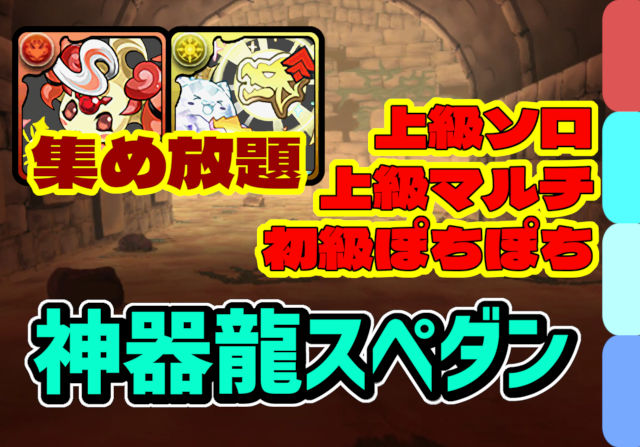 集め放題

上級ソロ
上級マルチ
初級ぽちぽち

神器龍スペダン